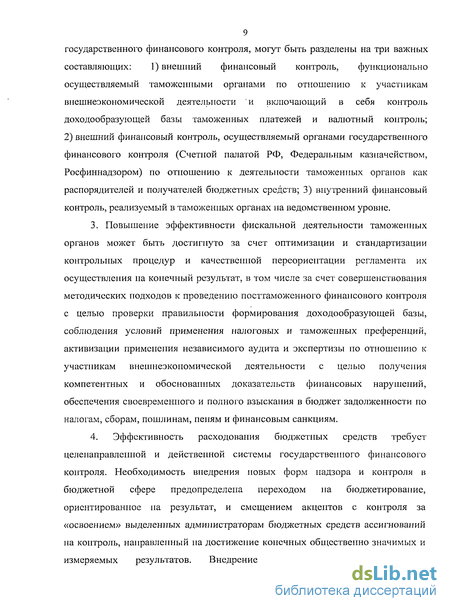 9

государственного финансового контроля, могут быть разделены на три важных составляющих: 1) внешний финансовый контроль, функционально осуществляемый таможенными органами по отношению к участникам внешнеэкономической деятельности и включающий в себя контроль доходообразующей базы таможенных платежей и валютный контроль; 2) внешний финансовый контроль, осуществляемый органами государственного финансового контроля (Счетной палатой РФ, Федеральным казначейством, Росфиннадзором) по отношению к деятельности таможенных органов как распорядителей и получателей бюджетных средств; 3) внутренний финансовый контроль, реализуемый в таможенных органах на ведомственном уровне.

3. Повышение эффективности фискальной деятельности таможенных органов может быть достигнуто за счет оптимизации и стандартизации контрольных процедур и качественной переориентации регламента их осуществления на конечный результат, в том числе за счет совершенствования методических подходов к проведению посттаможенного финансового контроля с целью проверки правильности формирования доходообразующей базы, соблюдения условий применения налоговых и таможенных преференций, активизации применения независимого аудита и экспертизы по отношению к участникам внешнеэкономической деятельности с целью получения компетентных и обоснованных доказательств финансовых нарушений, обеспечения своевременного и полного взыскания в бюджет задолженности по налогам, сборам, пошлинам, пеням и финансовым санкциям.

4. Эффективность расходования бюджетных средств требует целенаправленной и действенной системы государственного финансового контроля. Необходимость внедрения новых форм надзора и контроля в бюджетной сфере предопределена переходом на бюджетирование, ориентированное на результат, и смещением акцентов с контроля за «освоением» выделенных администраторам бюджетных средств ассигнований на контроль, направленный на достижение конечных общественно значимых и измеряемых результатов. Внедрение

dsLib.net
библиотека диссертаций